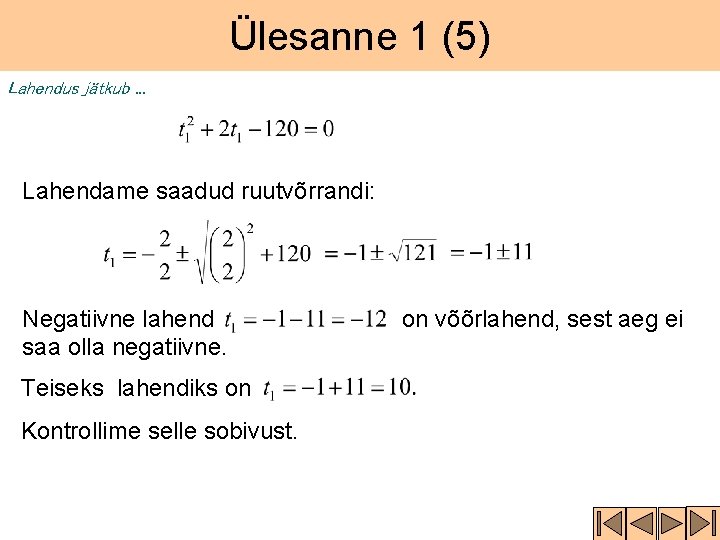 Ülesanne 1 (5)

Lahendus jätkub ...

$t_1^2 + 2t_1 - 120 = 0$

Lahendame saadud ruutvõrrandi:

$t_1 = -\frac{2}{2} \pm \sqrt{\left(\frac{2}{2}\right)^2 + 120} = -1 \pm \sqrt{121} = -1 \pm 11$

Negatiivne lahend $t_1 = -1 - 11 = -12$ on võõrlahend, sest aeg ei saa olla negatiivne.

Teiseks lahendiks on $t_1 = -1 + 11 = 10$.

Kontrollime selle sobivust.